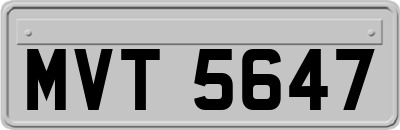 MVT 5647